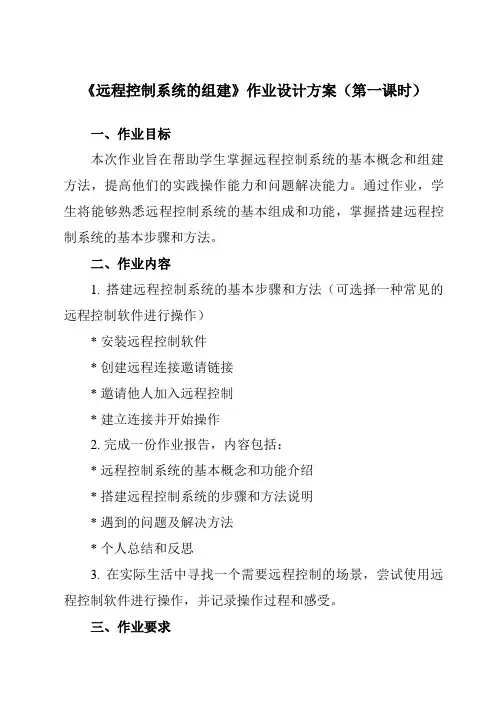 《远程控制系统的组建》作业设计方案（第一课时）

一、作业目标

本次作业旨在帮助学生掌握远程控制系统的基本概念和组建方法，提高他们的实践操作能力和问题解决能力。通过作业，学生将能够熟悉远程控制系统的基本组成和功能，掌握搭建远程控制系统的基本步骤和方法。

二、作业内容

1. 搭建远程控制系统的基本步骤和方法（可选择一种常见的远程控制软件进行操作）

* 安装远程控制软件

* 创建远程连接邀请链接

* 邀请他人加入远程控制

* 建立连接并开始操作

2. 完成一份作业报告，内容包括：

* 远程控制系统的基本概念和功能介绍

* 搭建远程控制系统的步骤和方法说明

* 遇到的问题及解决方法

* 个人总结和反思

3. 在实际生活中寻找一个需要远程控制的场景，尝试使用远程控制软件进行操作，并记录操作过程和感受。

三、作业要求